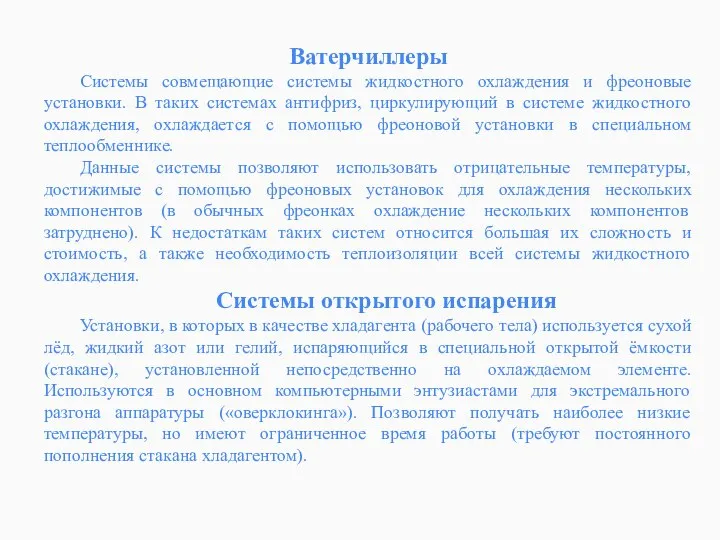 Ватерчиллеры

Системы совмещающие системы жидкостного охлаждения и фреоновые установки. В таких системах антифриз, циркулирующий в системе жидкостного охлаждения, охлаждается с помощью фреоновой установки в специальном теплообменнике.

Данные системы позволяют использовать отрицательные температуры, достижимые с помощью фреоновых установок для охлаждения нескольких компонентов (в обычных фреонках охлаждение нескольких компонентов затруднено). К недостаткам таких систем относится большая их сложность и стоимость, а также необходимость теплоизоляции всей системы жидкостного охлаждения.

Системы открытого испарения

Установки, в которых в качестве хладагента (рабочего тела) используется сухой лёд, жидкий азот или гелий, испаряющийся в специальной открытой ёмкости (стакане), установленной непосредственно на охлаждаемом элементе. Используются в основном компьютерными энтузиастами для экстремального разгона аппаратуры («оверклокинга»). Позволяют получать наиболее низкие температуры, но имеют ограниченное время работы (требуют постоянного пополнения стакана хладагентом).